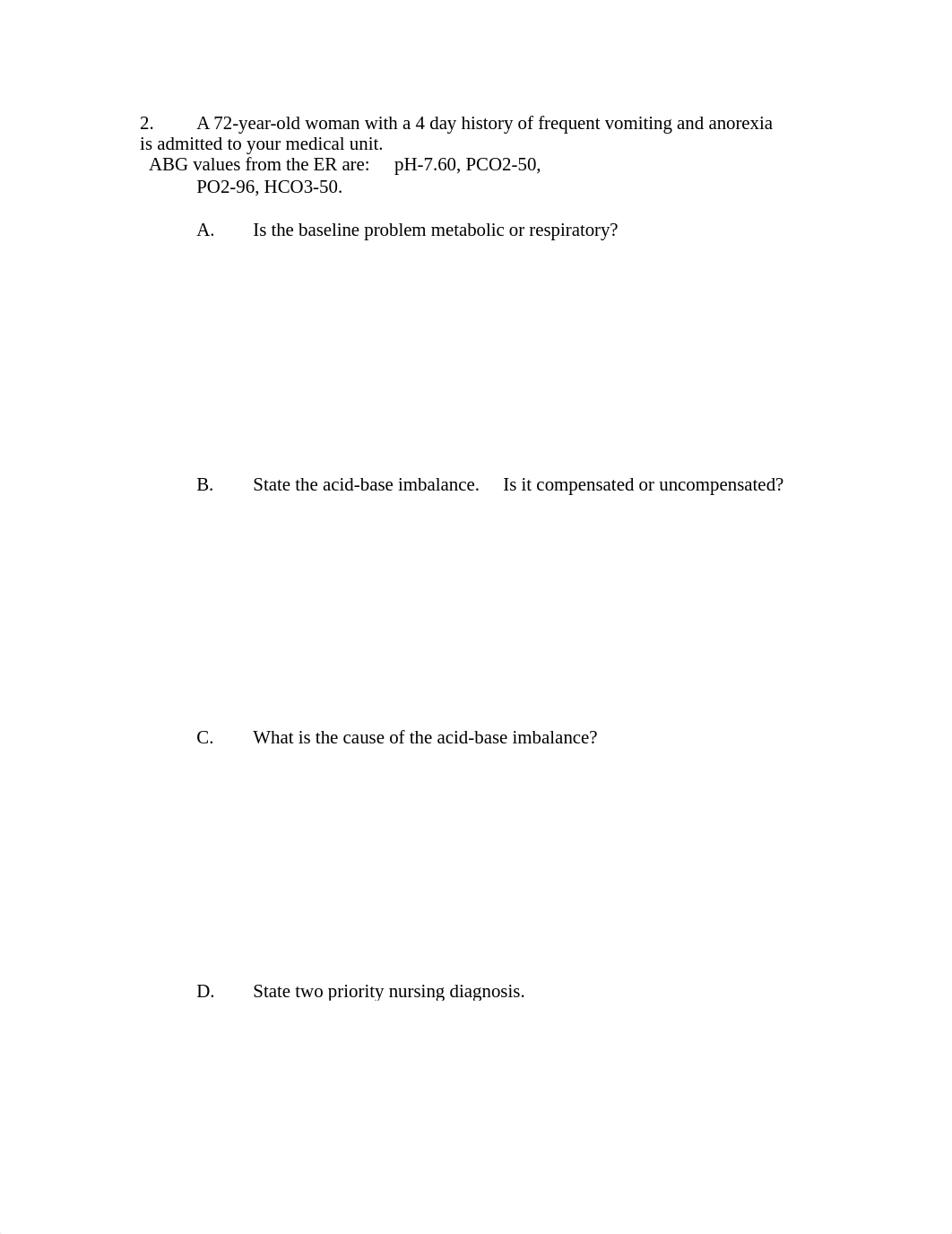 2. A 72-year-old woman with a 4 day history of frequent vomiting and anorexia is admitted to your medical unit.
ABG values from the ER are: pH-7.60, PCO2-50, PO2-96, HCO3-50.

A. Is the baseline problem metabolic or respiratory?

B. State the acid-base imbalance. Is it compensated or uncompensated?

C. What is the cause of the acid-base imbalance?

D. State two priority nursing diagnosis.